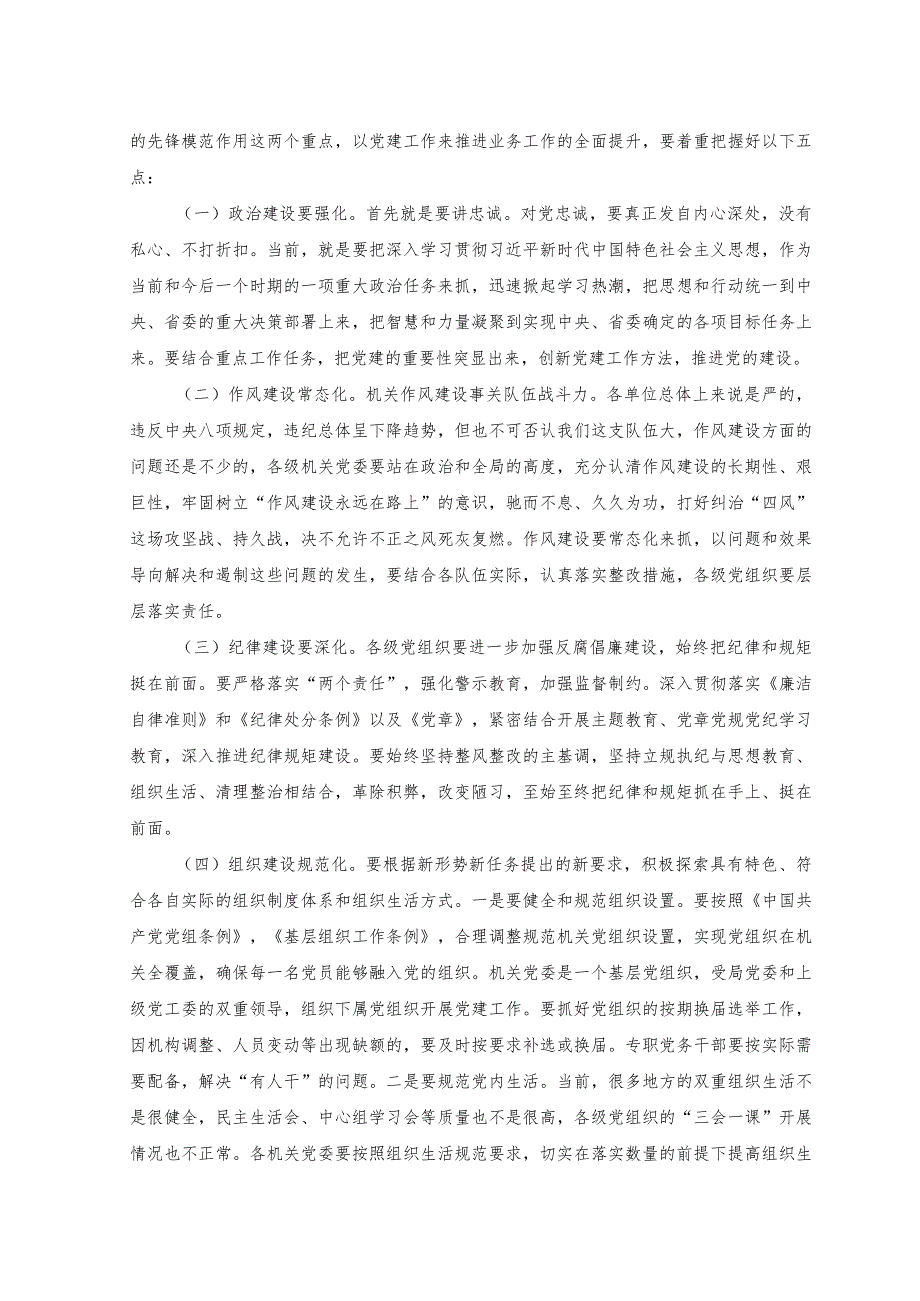 的先锋模范作用这两个重点，以党建工作来推进业务工作的全面提升，要着重把握好以下五点：

（一）政治建设要强化。首先就是要讲忠诚。对党忠诚，要真正发自内心深处，没有私心、不打折扣。当前，就是要把深入学习贯彻习近平新时代中国特色社会主义思想，作为当前和今后一个时期的一项重大政治任务来抓，迅速掀起学习热潮，把思想和行动统一到中央、省委的重大决策部署上来，把智慧和力量凝聚到实现中央、省委确定的各项目标任务上来。要结合重点工作任务，把党建的重要性突显出来，创新党建工作方法，推进党的建设。

（二）作风建设常态化。机关作风建设事关队伍战斗力。各单位总体上来说是严的，违反中央八项规定，违纪总体呈下降趋势，但也不可否认我们这支队伍大，作风建设方面的问题还是不少的，各级机关党委要站在政治和全局的高度，充分认清作风建设的长期性、艰巨性，牢固树立“作风建设永远在路上”的意识，驰而不息、久久为功，打好纠治“四风”这场攻坚战、持久战，决不允许不正之风死灰复燃。作风建设要常态化来抓，以问题和效果导向解决和遏制这些问题的发生，要结合各队伍实际，认真落实整改措施，各级党组织要层层落实责任。

（三）纪律建设要深化。各级党组织要进一步加强反腐倡廉建设，始终把纪律和规矩挺在前面。要严格落实“两个责任”，强化警示教育，加强监督制约。深入贯彻落实《廉洁自律准则》和《纪律处分条例》以及《党章》，紧密结合开展主题教育、党章党规党纪学习教育，深入推进纪律规矩建设。要始终坚持整风整改的主基调，坚持立规执纪与思想教育、组织生活、清理整治相结合，革除积弊，改变陋习，至始至终把纪律和规矩抓在手上、挺在前面。

（四）组织建设规范化。要根据新形势新任务提出的新要求，积极探索具有特色、符合各自实际的组织制度体系和组织生活方式。一是要健全和规范组织设置。要按照《中国共产党党组条例》，《基层组织工作条例》，合理调整规范机关党组织设置，实现党组织在机关全覆盖，确保每一名党员能够融入党的组织。机关党委是一个基层党组织，受局党委和上级党工委的双重领导，组织下属党组织开展党建工作。要抓好党组织的按期换届选举工作，因机构调整、人员变动等出现缺额的，要及时按要求补选或换届。专职党务干部要按实际需要配备，解决“有人干”的问题。二是要规范党内生活。当前，很多地方的双重组织生活不是很健全，民主生活会、中心组学习会等质量也不是很高，各级党组织的“三会一课”开展情况也不正常。各机关党委要按照组织生活规范要求，切实在落实数量的前提下提高组织生